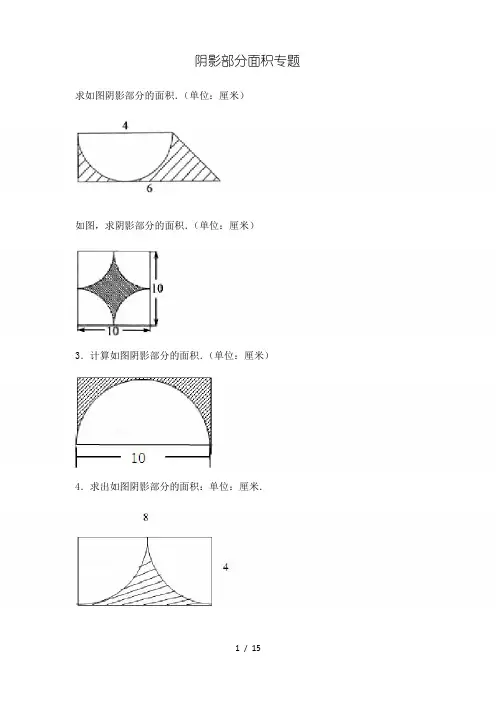 阴影部分面积专题

求如图阴影部分的面积.（单位：厘米）

4

6

如图，求阴影部分的面积.（单位：厘米）

10

10

3．计算如图阴影部分的面积.（单位：厘米）

10

4．求出如图阴影部分的面积：单位：厘米.

8

4

1 / 15